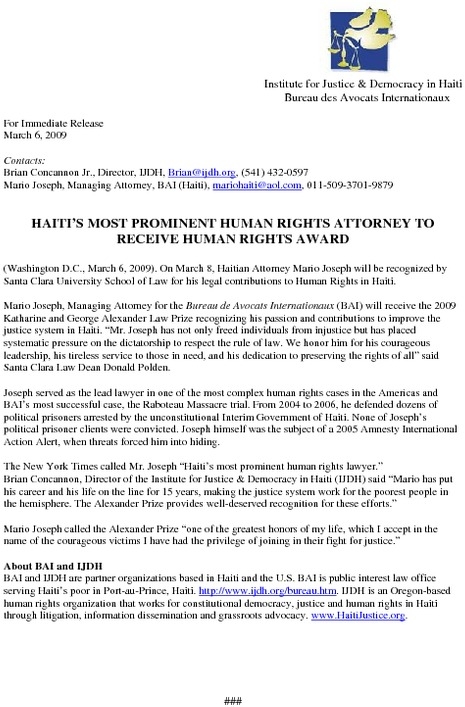 Institute for Justice & Democracy in Haiti
Bureau des Avocats Internationaux

For Immediate Release
March 6, 2009

Contacts:
Brian Concannon Jr., Director, IJDH, Brian@ijdh.org, (541) 432-0597
Mario Joseph, Managing Attorney, BAI (Haiti), mariohaiti@aol.com, 011-509-3701-9879

HAITI'S MOST PROMINENT HUMAN RIGHTS ATTORNEY TO RECEIVE HUMAN RIGHTS AWARD

(Washington D.C., March 6, 2009). On March 8, Haitian Attorney Mario Joseph will be recognized by Santa Clara University School of Law for his legal contributions to Human Rights in Haiti.

Mario Joseph, Managing Attorney for the Bureau de Avocats Internationaux (BAI) will receive the 2009 Katharine and George Alexander Law Prize recognizing his passion and contributions to improve the justice system in Haiti. "Mr. Joseph has not only freed individuals from injustice but has placed systematic pressure on the dictatorship to respect the rule of law. We honor him for his courageous leadership, his tireless service to those in need, and his dedication to preserving the rights of all" said Santa Clara Law Dean Donald Polden.

Joseph served as the lead lawyer in one of the most complex human rights cases in the Americas and BAI's most successful case, the Raboteau Massacre trial. From 2004 to 2006, he defended dozens of political prisoners arrested by the unconstitutional Interim Government of Haiti. None of Joseph's political prisoner clients were convicted. Joseph himself was the subject of a 2005 Amnesty International Action Alert, when threats forced him into hiding.

The New York Times called Mr. Joseph "Haiti's most prominent human rights lawyer."
Brian Concannon, Director of the Institute for Justice & Democracy in Haiti (IJDH) said "Mario has put his career and his life on the line for 15 years, making the justice system work for the poorest people in the hemisphere. The Alexander Prize provides well-deserved recognition for these efforts."

Mario Joseph called the Alexander Prize "one of the greatest honors of my life, which I accept in the name of the courageous victims I have had the privilege of joining in their fight for justice."

About BAI and IJDH
BAI and IJDH are partner organizations based in Haiti and the U.S. BAI is public interest law office serving Haiti's poor in Port-au-Prince, Haiti. http://www.ijdh.org/bureau.htm. IJDH is an Oregon-based human rights organization that works for constitutional democracy, justice and human rights in Haiti through litigation, information dissemination and grassroots advocacy. www.HaitiJustice.org.

###